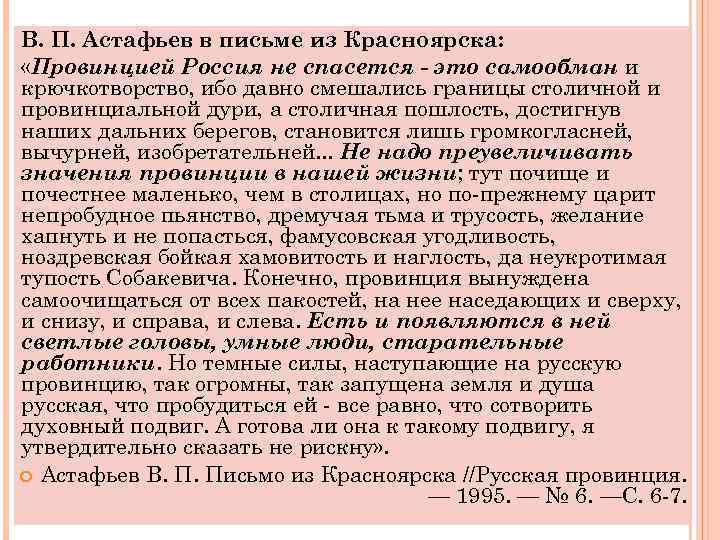 В. П. Астафьев в письме из Красноярска:

«Провинцией Россия не спасется - это самообман и крючкотворство, ибо давно смешались границы столичной и провинциальной дури, а столичная пошлость, достигнув наших дальних берегов, становится лишь громкогласней, вычурней, изобретательней... Не надо преувеличивать значения провинции в нашей жизни; тут почище и почестнее маленько, чем в столицах, но по-прежнему царит непробудное пьянство, дремучая тьма и трусость, желание хапнуть и не попасться, фамусовская угодливость, ноздревская бойкая хамовитость и наглость, да неукротимая тупость Собакевича. Конечно, провинция вынуждена самоочищаться от всех пакостей, на нее наседающих и сверху, и снизу, и справа, и слева. Есть и появляются в ней светлые головы, умные люди, старательные работники. Но темные силы, наступающие на русскую провинцию, так огромны, так запущена земля и душа русская, что пробудиться ей - все равно, что сотворить духовный подвиг. А готова ли она к такому подвигу, я утвердительно сказать не рискну».

Астафьев В. П. Письмо из Красноярска //Русская провинция. — 1995. — № 6. —С. 6-7.